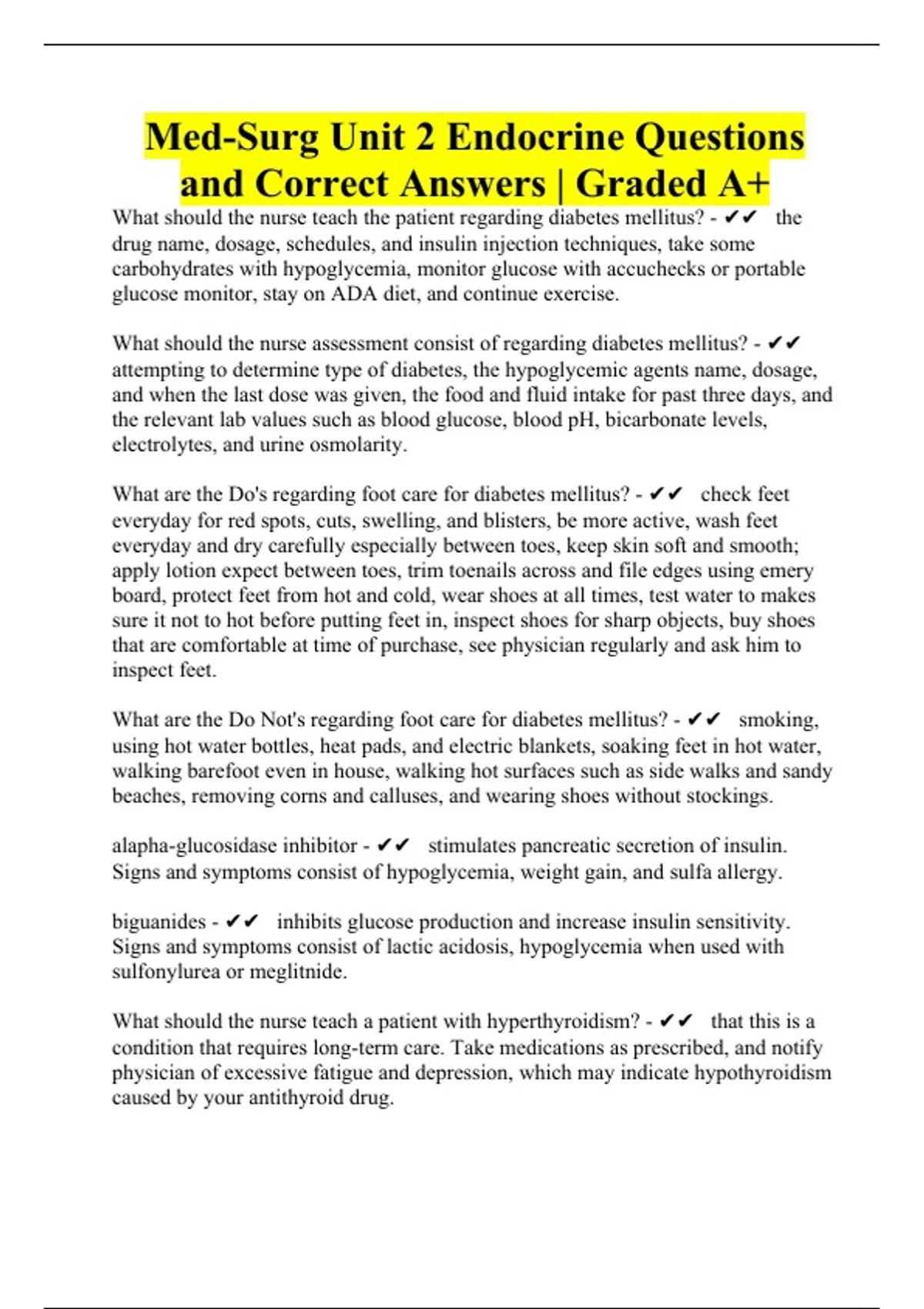 Med-Surg Unit 2 Endocrine Questions and Correct Answers | Graded A+

What should the nurse teach the patient regarding diabetes mellitus? - ✔✔ the drug name, dosage, schedules, and insulin injection techniques, take some carbohydrates with hypoglycemia, monitor glucose with accuchecks or portable glucose monitor, stay on ADA diet, and continue exercise.

What should the nurse assessment consist of regarding diabetes mellitus? - ✔✔ attempting to determine type of diabetes, the hypoglycemic agents name, dosage, and when the last dose was given, the food and fluid intake for past three days, and the relevant lab values such as blood glucose, blood pH, bicarbonate levels, electrolytes, and urine osmolarity.

What are the Do's regarding foot care for diabetes mellitus? - ✔✔ check feet everyday for red spots, cuts, swelling, and blisters, be more active, wash feet everyday and dry carefully especially between toes, keep skin soft and smooth; apply lotion expect between toes, trim toenails across and file edges using emery board, protect feet from hot and cold, wear shoes at all times, test water to makes sure it not to hot before putting feet in, inspect shoes for sharp objects, buy shoes that are comfortable at time of purchase, see physician regularly and ask him to inspect feet.

What are the Do Not's regarding foot care for diabetes mellitus? - ✔✔ smoking, using hot water bottles, heat pads, and electric blankets, soaking feet in hot water, walking barefoot even in house, walking hot surfaces such as side walks and sandy beaches, removing corns and calluses, and wearing shoes without stockings.

alapha-glucosidase inhibitor - ✔✔ stimulates pancreatic secretion of insulin. Signs and symptoms consist of hypoglycemia, weight gain, and sulfa allergy.

biguanides - ✔✔ inhibits glucose production and increase insulin sensitivity. Signs and symptoms consist of lactic acidosis, hypoglycemia when used with sulfonylurea or meglitnide.

What should the nurse teach a patient with hyperthyroidism? - ✔✔ that this is a condition that requires long-term care. Take medications as prescribed, and notify physician of excessive fatigue and depression, which may indicate hypothyroidism caused by your antithyroid drug.